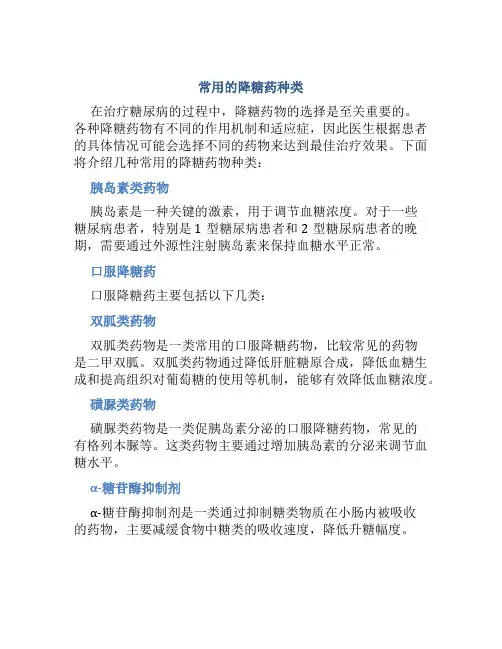 常用的降糖药种类

在治疗糖尿病的过程中，降糖药物的选择是至关重要的。各种降糖药物有不同的作用机制和适应症，因此医生根据患者的具体情况可能会选择不同的药物来达到最佳治疗效果。下面将介绍几种常用的降糖药物种类：

胰岛素类药物

胰岛素是一种关键的激素，用于调节血糖浓度。对于一些糖尿病患者，特别是 1 型糖尿病患者和 2 型糖尿病患者的晚期，需要通过外源性注射胰岛素来保持血糖水平正常。

口服降糖药

口服降糖药主要包括以下几类：

双胍类药物

双胍类药物是一类常用的口服降糖药物，比较常见的药物是二甲双胍。双胍类药物通过降低肝脏糖原合成，降低血糖生成和提高组织对葡萄糖的使用等机制，能够有效降低血糖浓度。

磺脲类药物

磺脲类药物是一类促胰岛素分泌的口服降糖药物，常见的有格列本脲等。这类药物主要通过增加胰岛素的分泌来调节血糖水平。

α-糖苷酶抑制剂

α-糖苷酶抑制剂是一类通过抑制糖类物质在小肠内被吸收的药物，主要减缓食物中糖类的吸收速度，降低升糖幅度。